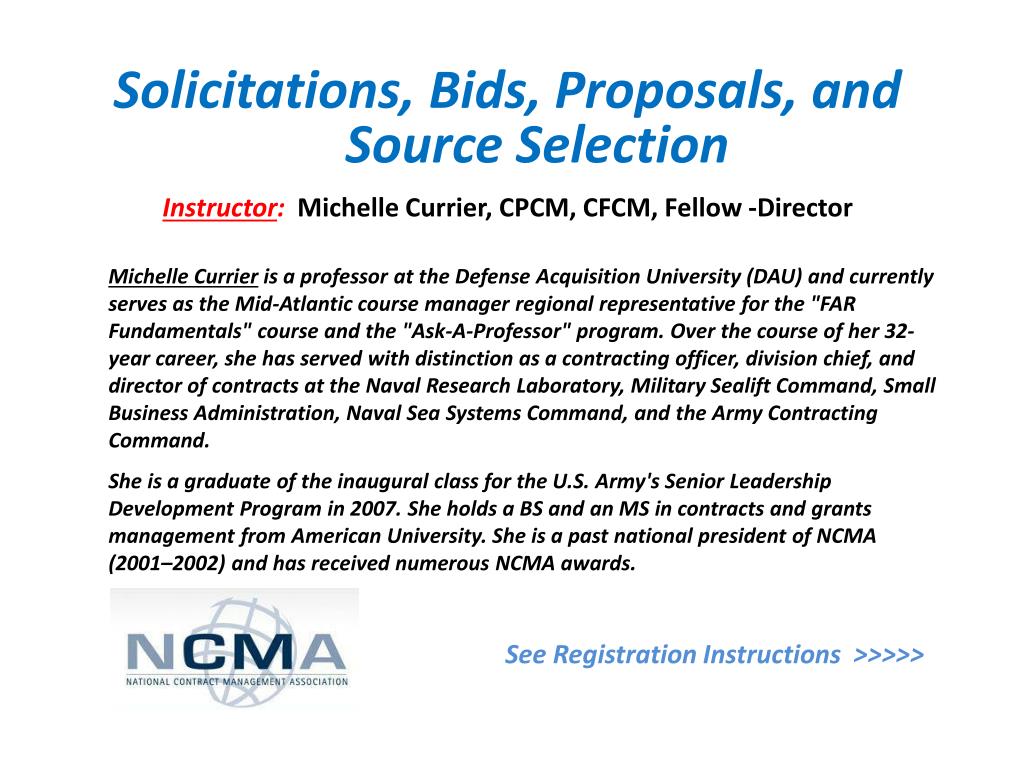 Solicitations, Bids, Proposals, and Source Selection

Instructor: Michelle Currier, CPCM, CFCM, Fellow -Director

Michelle Currier is a professor at the Defense Acquisition University (DAU) and currently serves as the Mid-Atlantic course manager regional representative for the "FAR Fundamentals" course and the "Ask-A-Professor" program. Over the course of her 32-year career, she has served with distinction as a contracting officer, division chief, and director of contracts at the Naval Research Laboratory, Military Sealift Command, Small Business Administration, Naval Sea Systems Command, and the Army Contracting Command.

She is a graduate of the inaugural class for the U.S. Army's Senior Leadership Development Program in 2007. She holds a BS and an MS in contracts and grants management from American University. She is a past national president of NCMA (2001–2002) and has received numerous NCMA awards.

NCMA
NATIONAL CONTRACT MANAGEMENT ASSOCIATION

See Registration Instructions >>>>>